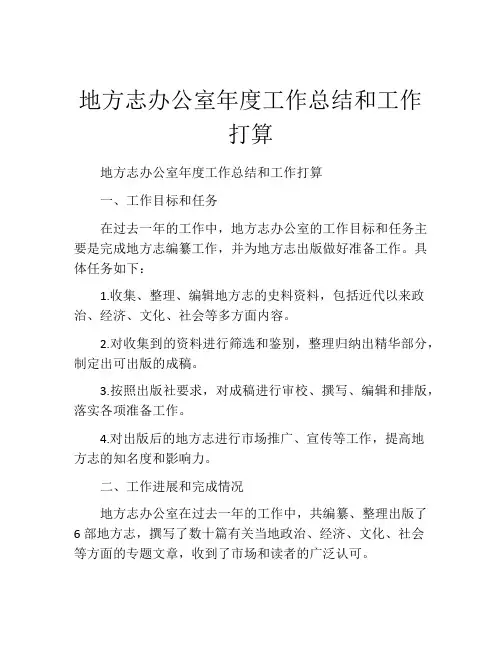 地方志办公室年度工作总结和工作打算

地方志办公室年度工作总结和工作打算

一、工作目标和任务

在过去一年的工作中，地方志办公室的工作目标和任务主要是完成地方志编纂工作，并为地方志出版做好准备工作。具体任务如下：

1.收集、整理、编辑地方志的史料资料，包括近代以来政治、经济、文化、社会等多方面内容。

2.对收集到的资料进行筛选和鉴别，整理归纳出精华部分，制定出可出版的成稿。

3.按照出版社要求，对成稿进行审校、撰写、编辑和排版，落实各项准备工作。

4.对出版后的地方志进行市场推广、宣传等工作，提高地方志的知名度和影响力。

二、工作进展和完成情况

地方志办公室在过去一年的工作中，共编纂、整理出版了6部地方志，撰写了数十篇有关当地政治、经济、文化、社会等方面的专题文章，收到了市场和读者的广泛认可。